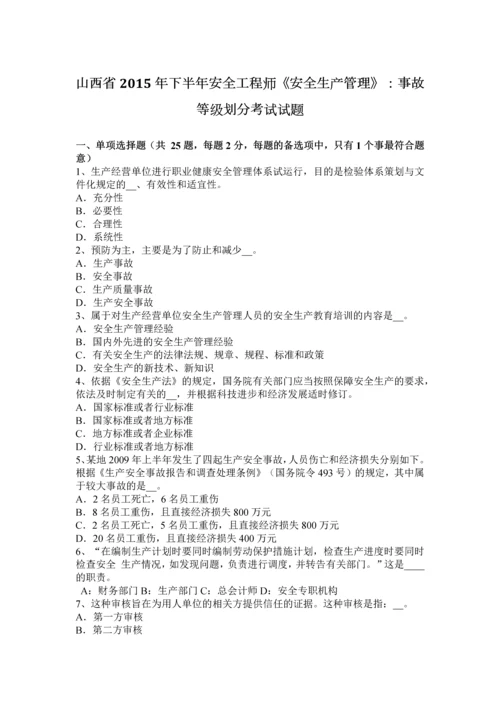 山西省 2015 年下半年安全工程师《安全生产管理》：事故等级划分考试试题

一、单项选择题（共 25 题，每题 2 分，每题的备选项中，只有 1 个事最符合题意）
1、生产经营单位进行职业健康安全管理体系试运行，目的是检验体系策划与文件化规定的__、有效性和适宜性。
A．充分性
B．必要性
C．合理性
D．系统性
2、预防为主，主要是为了防止和减少__。
A．生产事故
B．安全事故
C．生产质量事故
D．生产安全事故
3、属于对生产经营单位安全生产管理人员的安全生产教育培训的内容是__。
A．安全生产管理经验
B．国内外先进的安全生产管理经验
C．有关安全生产的法律法规、规章、规程、标准和政策
D．安全生产的新技术、新知识
4、依据《安全生产法》的规定，国务院有关部门应当按照保障安全生产的要求，依法及时制定有关的__，并根据科技进步和经济发展适时修订。
A．国家标准或者行业标准
B．国家标准或者地方标准
C．地方标准或者企业标准
D．行业标准或者地方标准
5、某地 2009 年上半年发生了四起生产安全事故，人员伤亡和经济损失分别如下。根据《生产安全事故报告和调查处理条例》（国务院令 493 号）的规定，其中属于较大事故的是__。
A．2 名员工死亡，6 名员工重伤
B．8 名员工重伤，且直接经济损失 800 万元
C．2 名员工死亡，5 名员工重伤，且直接经济损失 800 万元
D．20 名员工重伤，且直接经济损失 400 万元
6、“在编制生产计划时要同时编制劳动保护措施计划，检查生产进度时要同时检查安全 生产情况，如发现问题，负责进行调度，并转告有关部门。”这是____的职责。
A：财务部门 B：生产部门 C：总会计师 D：安全专职机构
7、这种审核旨在为用人单位的相关方提供信任的证据。这种审核是指：__。
A．第一方审核
B．第二方审核